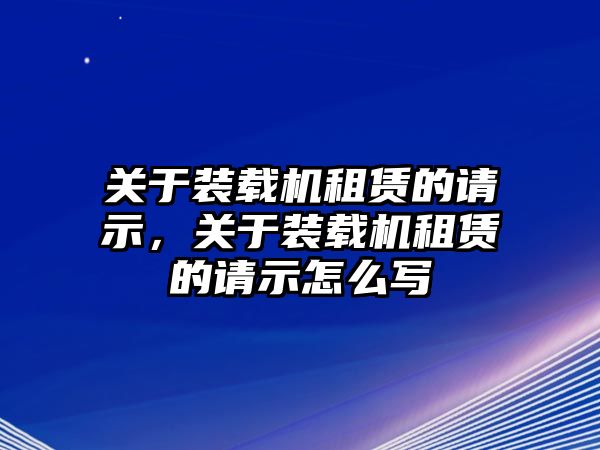 关于装载机租赁的请示，关于装载机租赁的请示怎么写